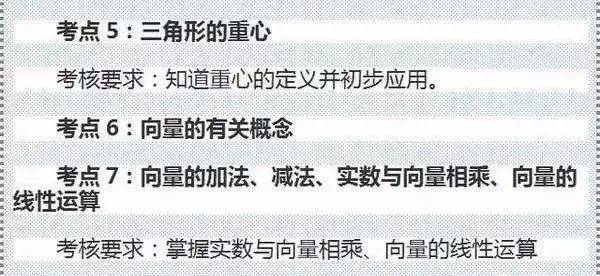 考点 5：三角形的重心

考核要求：知道重心的定义并初步应用。

考点 6：向量的有关概念

考点 7：向量的加法、减法、实数与向量相乘、向量的线性运算

考核要求：掌握实数与向量相乘、向量的线性运算